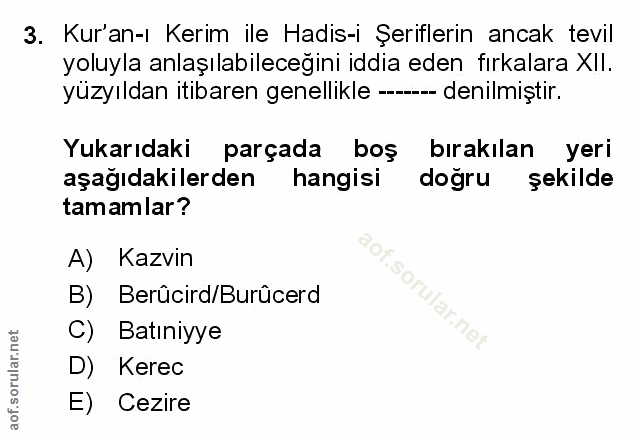 3. Kur'an-ı Kerim ile Hadis-i Şeriflerin ancak tevil yoluyla anlaşılabileceğini iddia eden fırkalara XII. yüzyıldan itibaren genellikle ------- denilmiştir.

Yukarıdaki parçada boş bırakılan yeri aşağıdakilerden hangisi doğru şekilde tamamlar?

A) Kazvin
B) Berûcird/Burûcerd
C) Batıniyye
D) Kerec
E) Cezire

aof.sorular.net